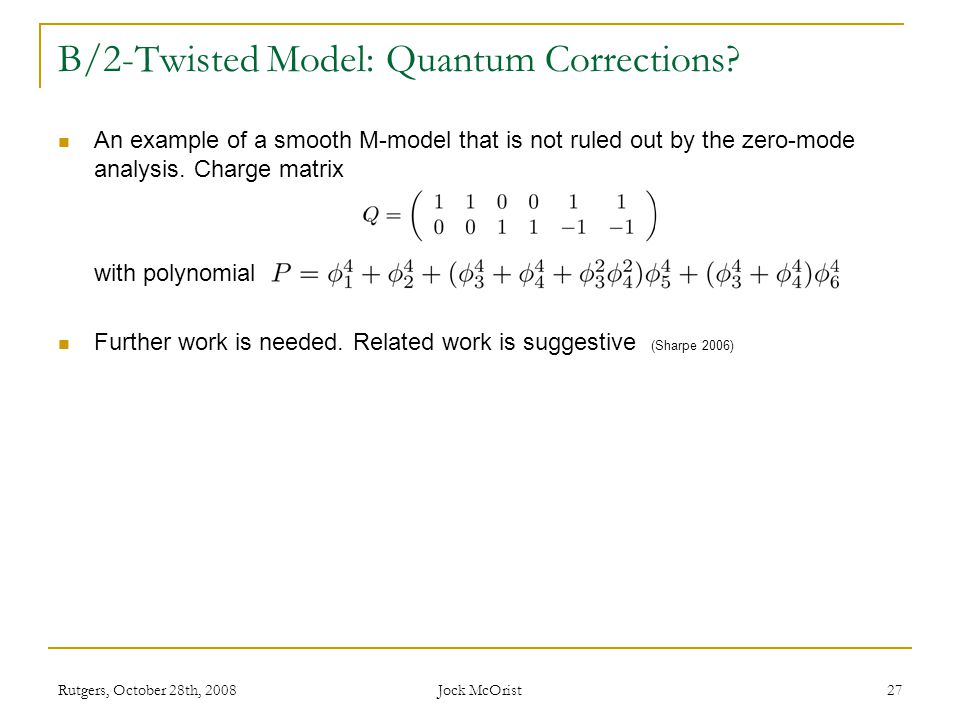 B/2-Twisted Model: Quantum Corrections?

An example of a smooth M-model that is not ruled out by the zero-mode analysis. Charge matrix

$Q = \begin{pmatrix} 1 & 1 & 0 & 0 & 1 & 1 \\ 0 & 0 & 1 & 1 & -1 & -1 \end{pmatrix}$

with polynomial $P = \phi_1^4 + \phi_2^4 + (\phi_3^4 + \phi_4^4 + \phi_3^2\phi_4^2)\phi_5^4 + (\phi_3^4 + \phi_4^4)\phi_6^4$

Further work is needed. Related work is suggestive (Sharpe 2006)

Rutgers, October 28th, 2008 Jock McOrist 27